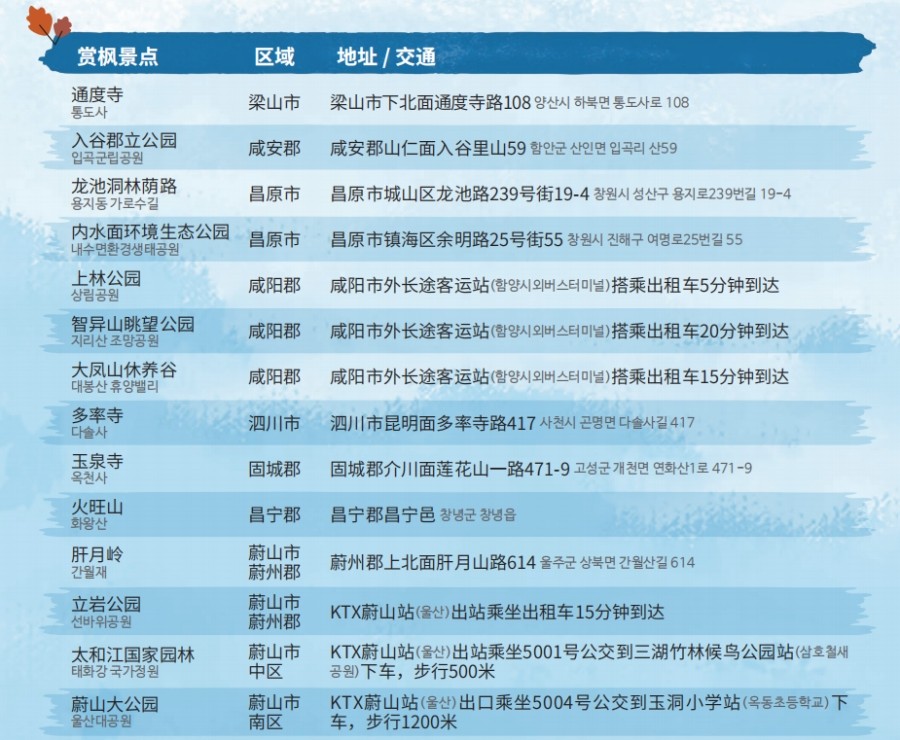 | 赏枫景点 | 区域 | 地址 / 交通 |
|---|---|---|
| 通度寺 통도사 | 梁山市 | 梁山市下北面通度寺路108 양산시 하북면 통도사로 108 |
| 入谷郡立公园 입곡군립공원 | 咸安郡 | 咸安郡山仁面入谷里山59 함안군 산인면 입곡리 산59 |
| 龙池洞林荫路 용지동 가로수길 | 昌原市 | 昌原市城山区龙池路239号街19-4 창원시 성산구 용지로239번길 19-4 |
| 内水面环境生态公园 내수면환경생태공원 | 昌原市 | 昌原市镇海区余明路25号街55 창원시 진해구 여명로25번길 55 |
| 上林公园 상림공원 | 咸阳郡 | 咸阳市外长途客运站(함양시외버스터미널)搭乘出租车5分钟到达 |
| 智异山眺望公园 지리산 조망공원 | 咸阳郡 | 咸阳市外长途客运站(함양시외버스터미널)搭乘出租车20分钟到达 |
| 大凤山休养谷 대봉산 휴양밸리 | 咸阳郡 | 咸阳市外长途客运站(함양시외버스터미널)搭乘出租车15分钟到达 |
| 多率寺 다솔사 | 泗川市 | 泗川市昆明面多率寺路417 사천시 곤명면 다솔사길 417 |
| 玉泉寺 옥천사 | 固城郡 | 固城郡介川面莲花山一路471-9 고성군 개천면 연화산1로 471-9 |
| 火旺山 화왕산 | 昌宁郡 | 昌宁郡昌宁邑 창녕군 창녕읍 |
| 肝月岭 간월재 | 蔚山市 蔚州郡 | 蔚州郡上北面肝月山路614 울주군 상북면 간월산길 614 |
| 立岩公园 선바위공원 | 蔚山市 蔚州郡 | KTX蔚山站(울산)出站乘坐出租车15分钟到达 |
| 太和江国家园林 태화강 국가정원 | 蔚山市 中区 | KTX蔚山站(울산)出站乘坐5001号公交到三湖竹林候鸟公园站(삼호철새공원)下车，步行500米 |
| 蔚山大公园 울산대공원 | 蔚山市 南区 | KTX蔚山站(울산)出口乘坐5004号公交到玉洞小学站(옥동초등학교)下车，步行1200米 |